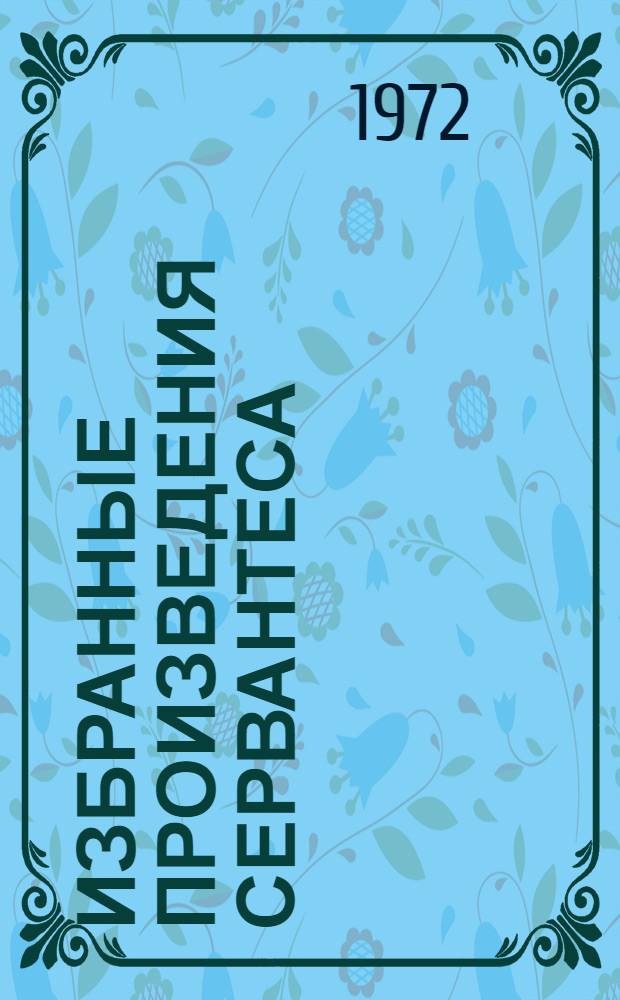 1972

ИЗБРАННЫЕ ПРОИЗВЕДЕНИЯ СЕРВАНТЕСА